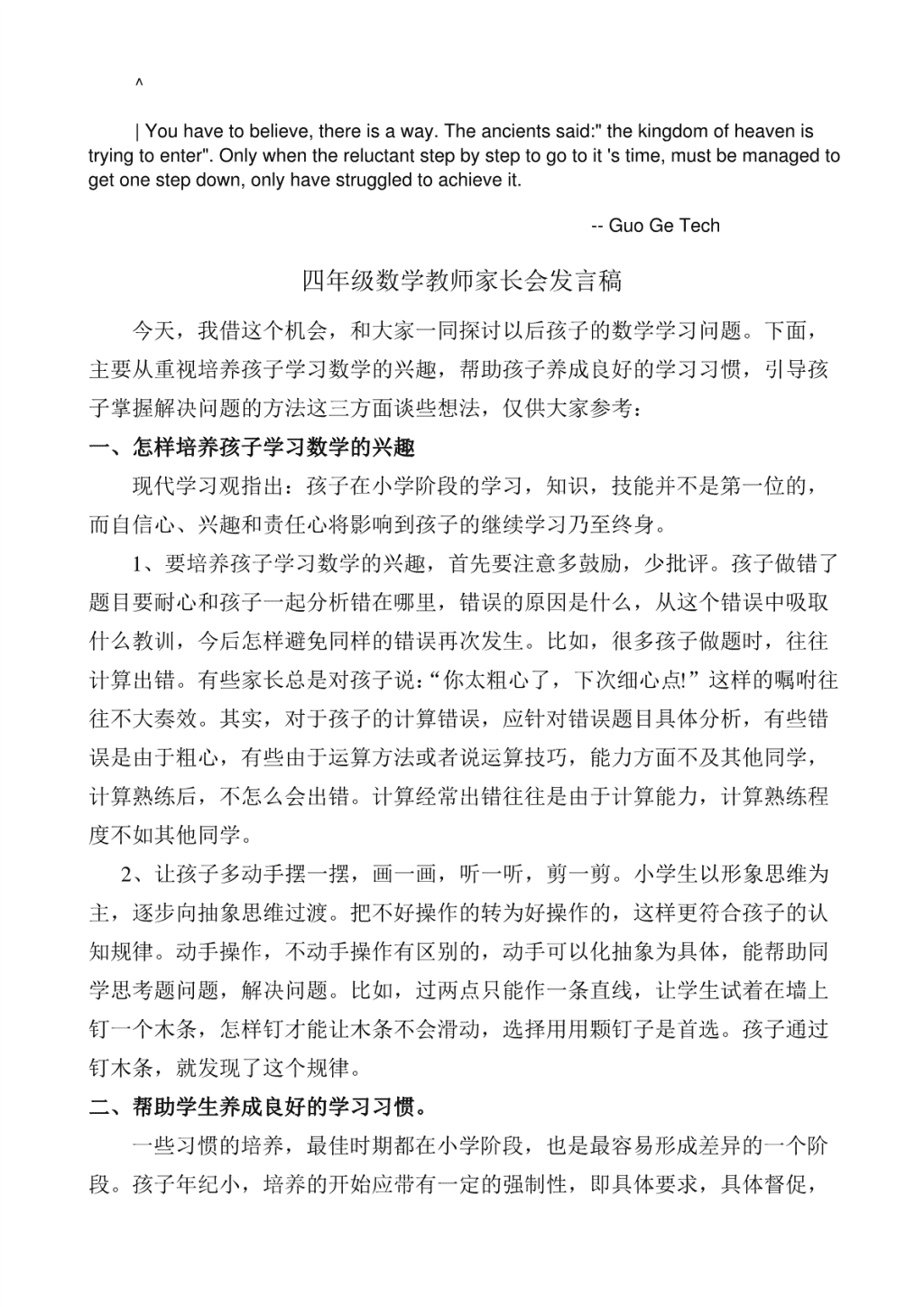 ^

| You have to believe, there is a way. The ancients said:" the kingdom of heaven is trying to enter". Only when the reluctant step by step to go to it 's time, must be managed to get one step down, only have struggled to achieve it.

-- Guo Ge Tech

四年级数学教师家长会发言稿

今天，我借这个机会，和大家一同探讨以后孩子的数学学习问题。下面，主要从重视培养孩子学习数学的兴趣，帮助孩子养成良好的学习习惯，引导孩子掌握解决问题的方法这三方面谈些想法，仅供大家参考：

一、怎样培养孩子学习数学的兴趣

现代学习观指出：孩子在小学阶段的学习，知识，技能并不是第一位的，而自信心、兴趣和责任心将影响到孩子的继续学习乃至终身。

1、要培养孩子学习数学的兴趣，首先要注意多鼓励，少批评。孩子做错了题目要耐心和孩子一起分析错在哪里，错误的原因是什么，从这个错误中吸取什么教训，今后怎样避免同样的错误再次发生。比如，很多孩子做题时，往往计算出错。有些家长总是对孩子说：“你太粗心了，下次细心点!”这样的嘱咐往往不大奏效。其实，对于孩子的计算错误，应针对错误题目具体分析，有些错误是由于粗心，有些由于运算方法或者说运算技巧，能力方面不及其他同学，计算熟练后，不怎么会出错。计算经常出错往往是由于计算能力，计算熟练程度不如其他同学。

2、让孩子多动手摆一摆，画一画，听一听，剪一剪。小学生以形象思维为主，逐步向抽象思维过渡。把不好操作的转为好操作的，这样更符合孩子的认知规律。动手操作，不动手操作有区别的，动手可以化抽象为具体，能帮助同学思考题问题，解决问题。比如，过两点只能作一条直线，让学生试着在墙上钉一个木条，怎样钉才能让木条不会滑动，选择用用颗钉子是首选。孩子通过钉木条，就发现了这个规律。

二、帮助学生养成良好的学习习惯。

一些习惯的培养，最佳时期都在小学阶段，也是最容易形成差异的一个阶段。孩子年纪小，培养的开始应带有一定的强制性，即具体要求，具体督促，